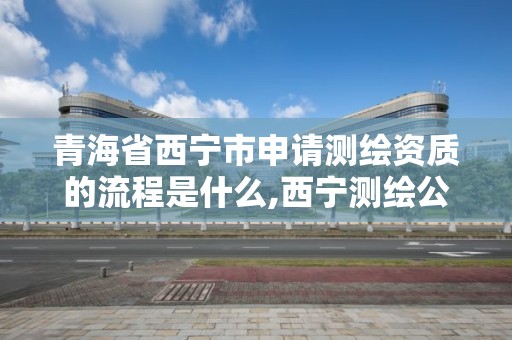 青海省西宁市申请测绘资质的流程是什么,西宁测绘公